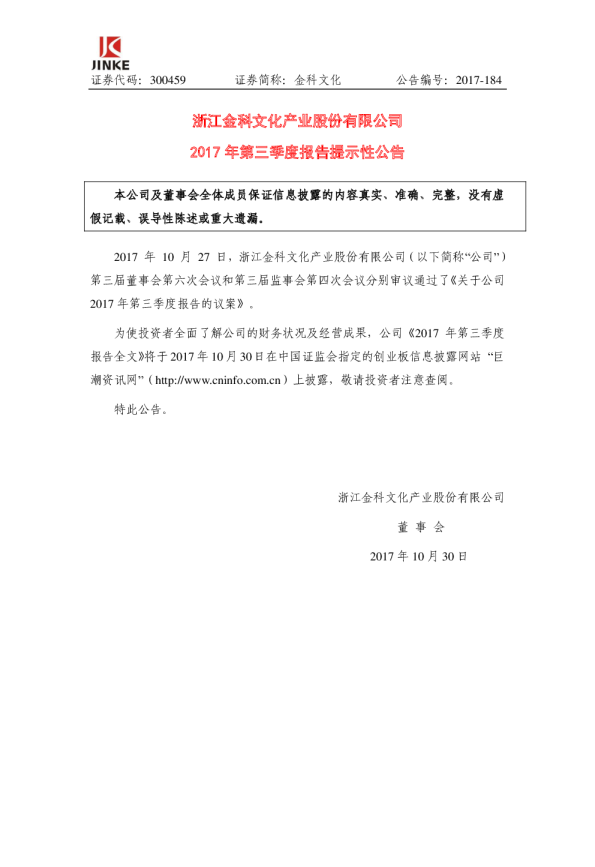 JINKE

证券代码：300459　　证券简称：金科文化　　公告编号：2017-184

浙江金科文化产业股份有限公司

2017 年第三季度报告提示性公告

本公司及董事会全体成员保证信息披露的内容真实、准确、完整，没有虚假记载、误导性陈述或重大遗漏。

2017 年 10 月 27 日，浙江金科文化产业股份有限公司（以下简称“公司”）第三届董事会第六次会议和第三届监事会第四次会议分别审议通过了《关于公司 2017 年第三季度报告的议案》。

为使投资者全面了解公司的财务状况及经营成果，公司《2017 年第三季度报告全文》将于 2017 年 10 月 30 日在中国证监会指定的创业板信息披露网站“巨潮资讯网”（http://www.cninfo.com.cn）上披露，敬请投资者注意查阅。

特此公告。

浙江金科文化产业股份有限公司

董 事 会

2017 年 10 月 30 日